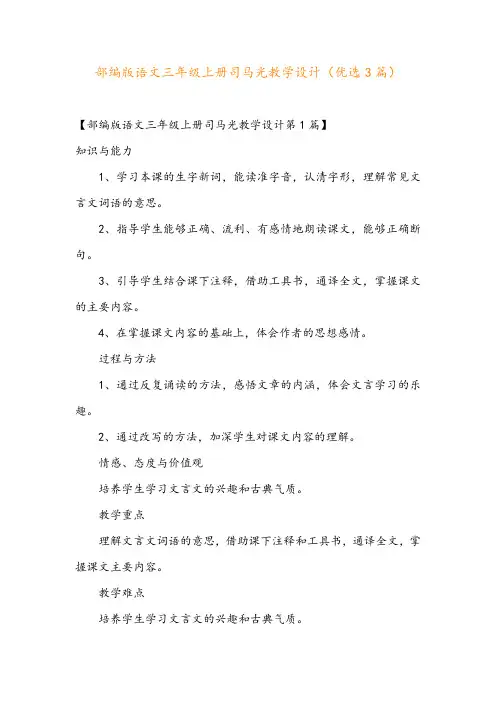 部编版语文三年级上册司马光教学设计（优选3篇）

【部编版语文三年级上册司马光教学设计第1篇】

知识与能力

1、学习本课的生字新词，能读准字音，认清字形，理解常见文言文词语的意思。

2、指导学生能够正确、流利、有感情地朗读课文，能够正确断句。

3、引导学生结合课下注释，借助工具书，通译全文，掌握课文的主要内容。

4、在掌握课文内容的基础上，体会作者的思想感情。

过程与方法

1、通过反复诵读的方法，感悟文章的内涵，体会文言学习的乐趣。

2、通过改写的方法，加深学生对课文内容的理解。

情感、态度与价值观

培养学生学习文言文的兴趣和古典气质。

教学重点

理解文言文词语的意思，借助课下注释和工具书，通译全文，掌握课文主要内容。

教学难点

培养学生学习文言文的兴趣和古典气质。